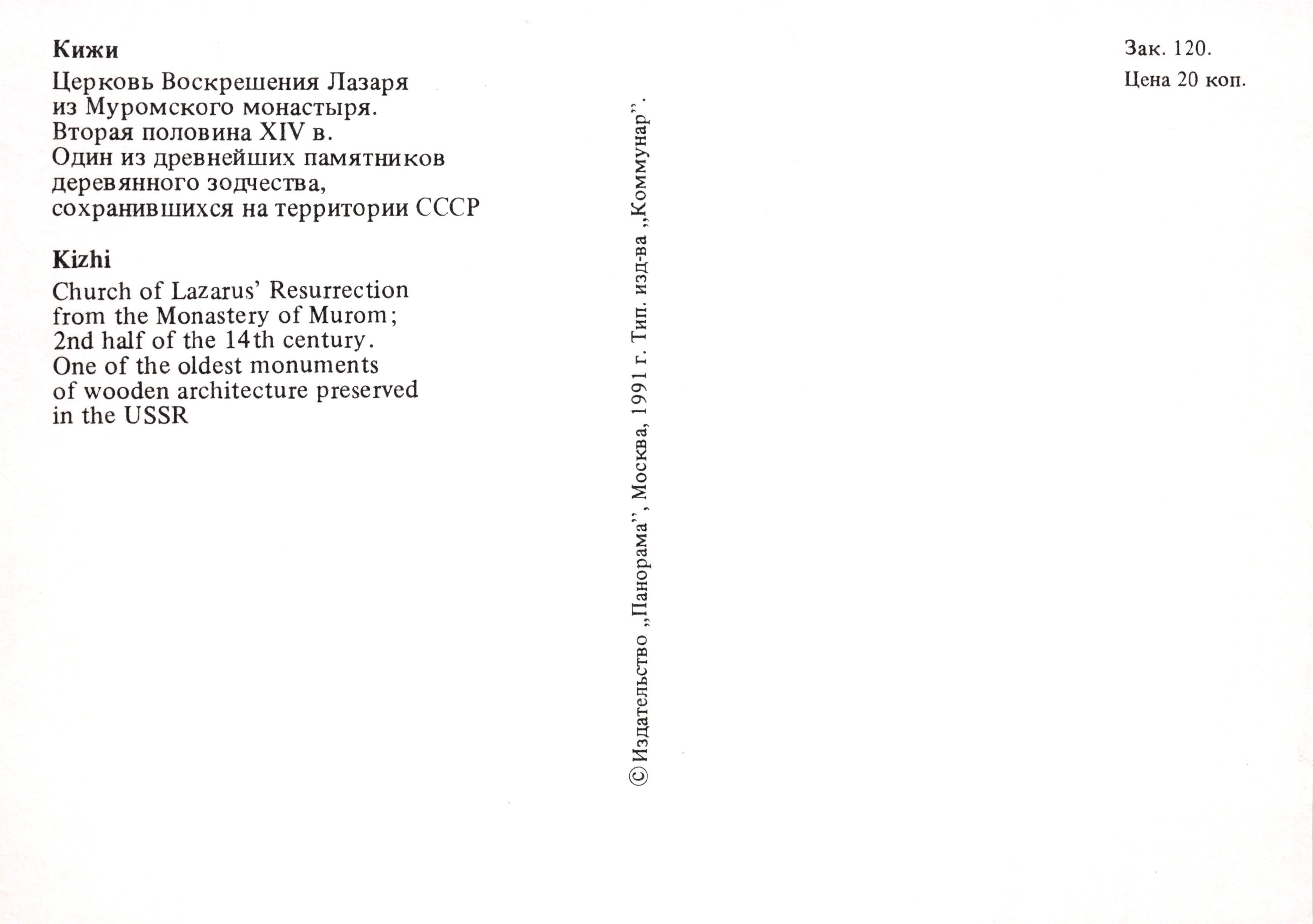 Кижи

Церковь Воскрешения Лазаря из Муромского монастыря. Вторая половина XIV в. Один из древнейших памятников деревянного зодчества, сохранившихся на территории СССР

Kizhi

Church of Lazarus' Resurrection from the Monastery of Murom; 2nd half of the 14th century. One of the oldest monuments of wooden architecture preserved in the USSR

© Издательство „Панорама", Москва, 1991 г. Тип. изд-ва „Коммунар".

Зак. 120.
Цена 20 коп.